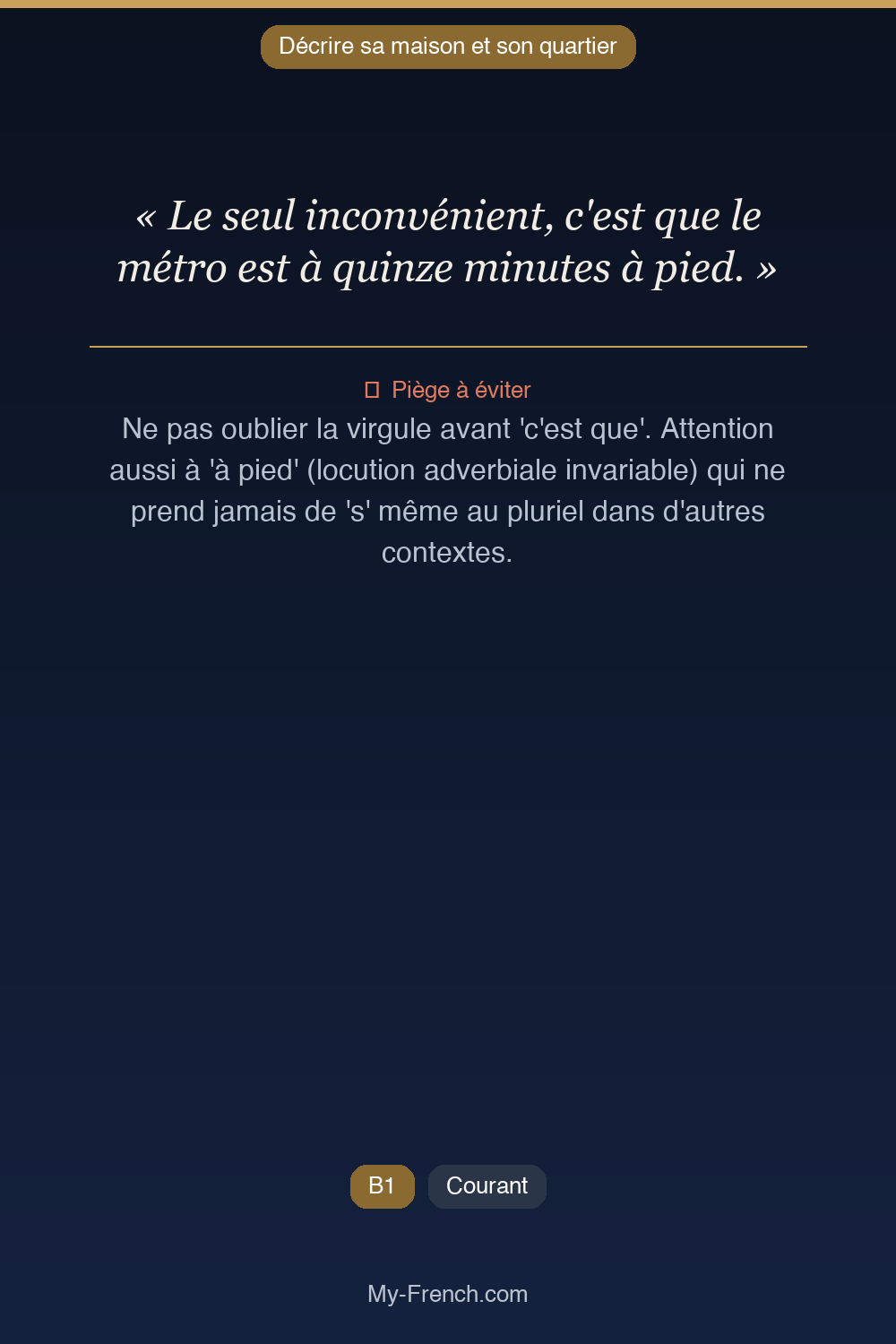 Décrire sa maison et son quartier

« Le seul inconvénient, c'est que le métro est à quinze minutes à pied. »

Piège à éviter

Ne pas oublier la virgule avant 'c'est que'. Attention aussi à 'à pied' (locution adverbiale invariable) qui ne prend jamais de 's' même au pluriel dans d'autres contextes.

B1 Courant

My-French.com